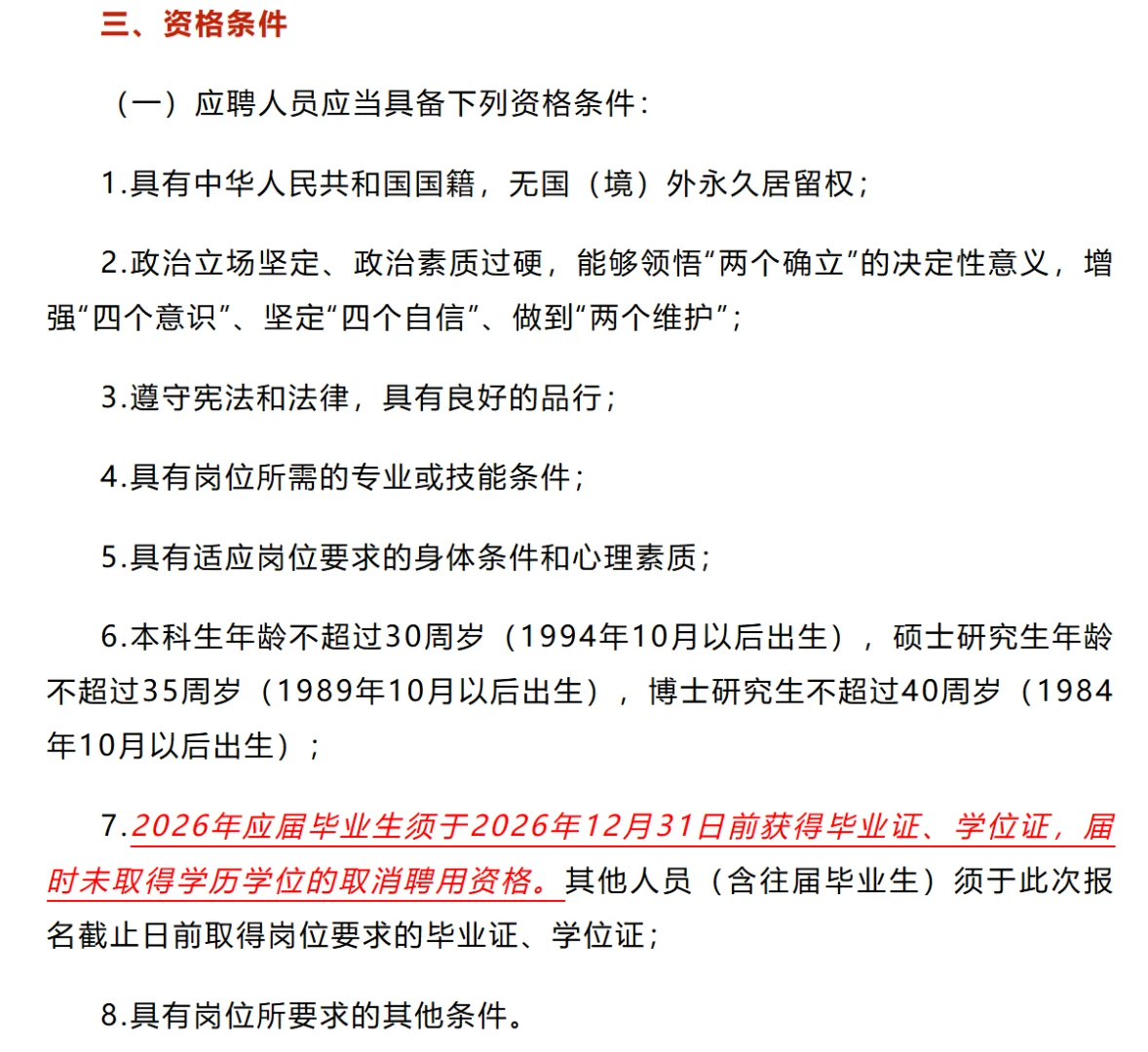 三、资格条件

（一）应聘人员应当具备下列资格条件：

1.具有中华人民共和国国籍，无国（境）外永久居留权；

2.政治立场坚定、政治素质过硬，能够领悟“两个确立”的决定性意义，增强“四个意识”、坚定“四个自信”、做到“两个维护”；

3.遵守宪法和法律，具有良好的品行；

4.具有岗位所需的专业或技能条件；

5.具有适应岗位要求的身体条件和心理素质；

6.本科生年龄不超过30周岁（1994年10月以后出生），硕士研究生年龄不超过35周岁（1989年10月以后出生），博士研究生不超过40周岁（1984年10月以后出生）；

7.2026年应届毕业生须于2026年12月31日前获得毕业证、学位证，届时未取得学历学位的取消聘用资格。其他人员（含往届毕业生）须于此次报名截止日前取得岗位要求的毕业证、学位证；

8.具有岗位所要求的其他条件。